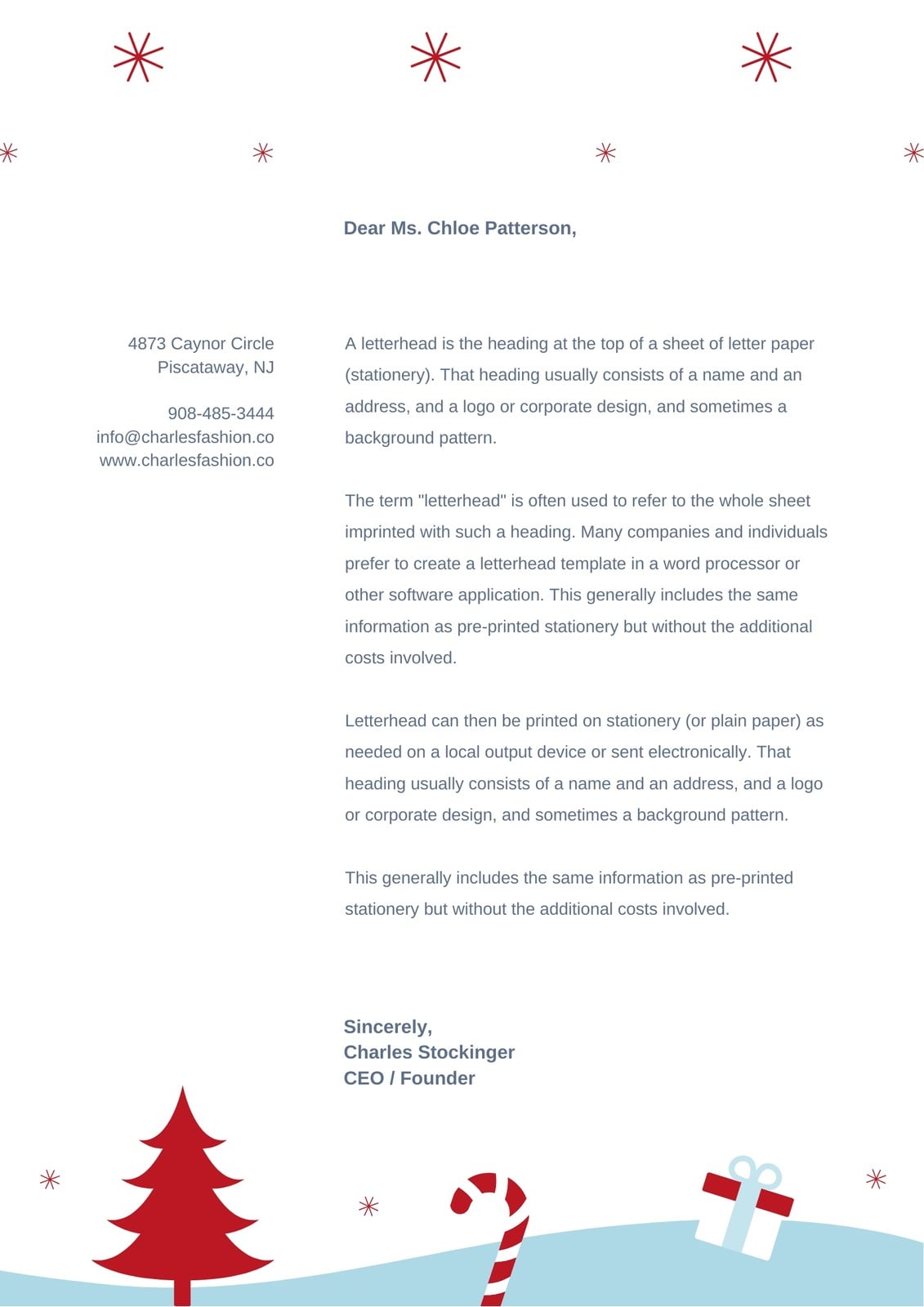 Dear Ms. Chloe Patterson,

4873 Caynor Circle
Piscataway, NJ

908-485-3444
info@charlesfashion.co
www.charlesfashion.co

A letterhead is the heading at the top of a sheet of letter paper (stationery). That heading usually consists of a name and an address, and a logo or corporate design, and sometimes a background pattern.

The term "letterhead" is often used to refer to the whole sheet imprinted with such a heading. Many companies and individuals prefer to create a letterhead template in a word processor or other software application. This generally includes the same information as pre-printed stationery but without the additional costs involved.

Letterhead can then be printed on stationery (or plain paper) as needed on a local output device or sent electronically. That heading usually consists of a name and an address, and a logo or corporate design, and sometimes a background pattern.

This generally includes the same information as pre-printed stationery but without the additional costs involved.

Sincerely,
Charles Stockinger
CEO / Founder